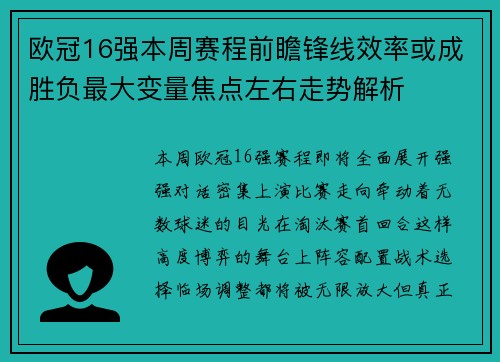 欧冠16强本周赛程前瞻锋线效率或成胜负最大变量焦点左右走势解析

本周欧冠16强赛程即将全面展开强强对话密集上演比赛走向牵动着无数球迷的目光在淘汰赛首回合这样高度博弈的舞台上阵容配置战术选择临场调整都将被无限放大但真正